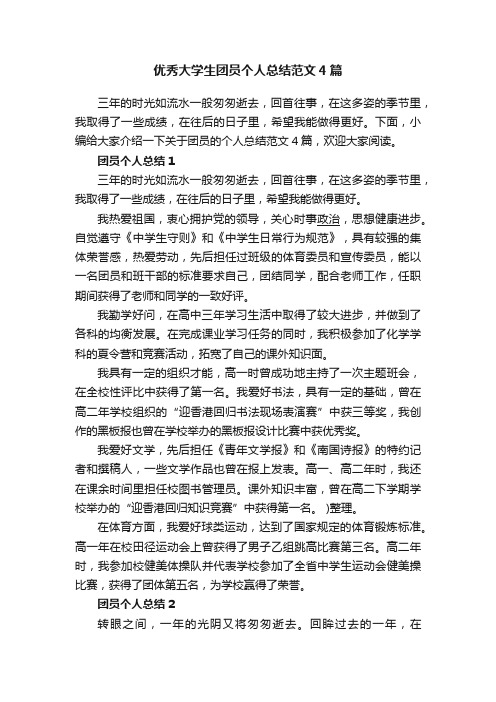 优秀大学生团员个人总结范文4篇

三年的时光如流水一般匆匆逝去，回首往事，在这多姿的季节里，我取得了一些成绩，在往后的日子里，希望我能做得更好。下面，小编给大家介绍一下关于团员的个人总结范文4篇，欢迎大家阅读。

团员个人总结1

三年的时光如流水一般匆匆逝去，回首往事，在这多姿的季节里，我取得了一些成绩，在往后的日子里，希望我能做得更好。

我热爱祖国，衷心拥护党的领导，关心时事政治，思想健康进步。自觉遵守《中学生守则》和《中学生日常行为规范》，具有较强的集体荣誉感，热爱劳动，先后担任过班级的体育委员和宣传委员，能以一名团员和班干部的标准要求自己，团结同学，配合老师工作，任职期间获得了老师和同学的一致好评。

我勤学好问，在高中三年学习生活中取得了较大进步，并做到了各科的均衡发展。在完成课业学习任务的同时，我积极参加了化学学科的夏令营和竞赛活动，拓宽了自己的课外知识面。

我具有一定的组织才能，高一时曾成功地主持了一次主题班会，在全校性评比中获得了第一名。我爱好书法，具有一定的基础，曾在高二年学校组织的“迎香港回归书法现场表演赛”中获三等奖，我创作的黑板报也曾在学校举办的黑板报设计比赛中获优秀奖。

我爱好文学，先后担任《青年文学报》和《南国诗报》的特约记者和撰稿人，一些文学作品也曾在报上发表。高一、高二年时，我还在课余时间里担任校图书管理员。课外知识丰富，曾在高二下学期学校举办的“迎香港回归知识竞赛”中获得第一名。 )整理。

在体育方面，我爱好球类运动，达到了国家规定的体育锻炼标准。高一年在校田径运动会上曾获得了男子乙组跳高比赛第三名。高二年时，我参加校健美体操队并代表学校参加了全省中学生运动会健美操比赛，获得了团体第五名，为学校赢得了荣誉。

团员个人总结2

转眼之间，一年的光阴又将匆匆逝去。回眸过去的一年，在